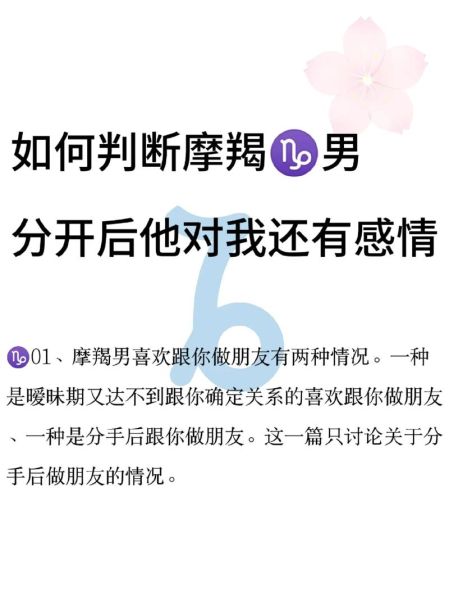 如何判断摩羯♑男

分开后他对我还有感情

♑01、摩羯男喜欢跟你做朋友有两种情况。一种是暧昧期又达不到跟你确定关系的喜欢跟你做朋友、一种是分手后跟你做朋友。这一篇只讨论关于分手后做朋友的情况。